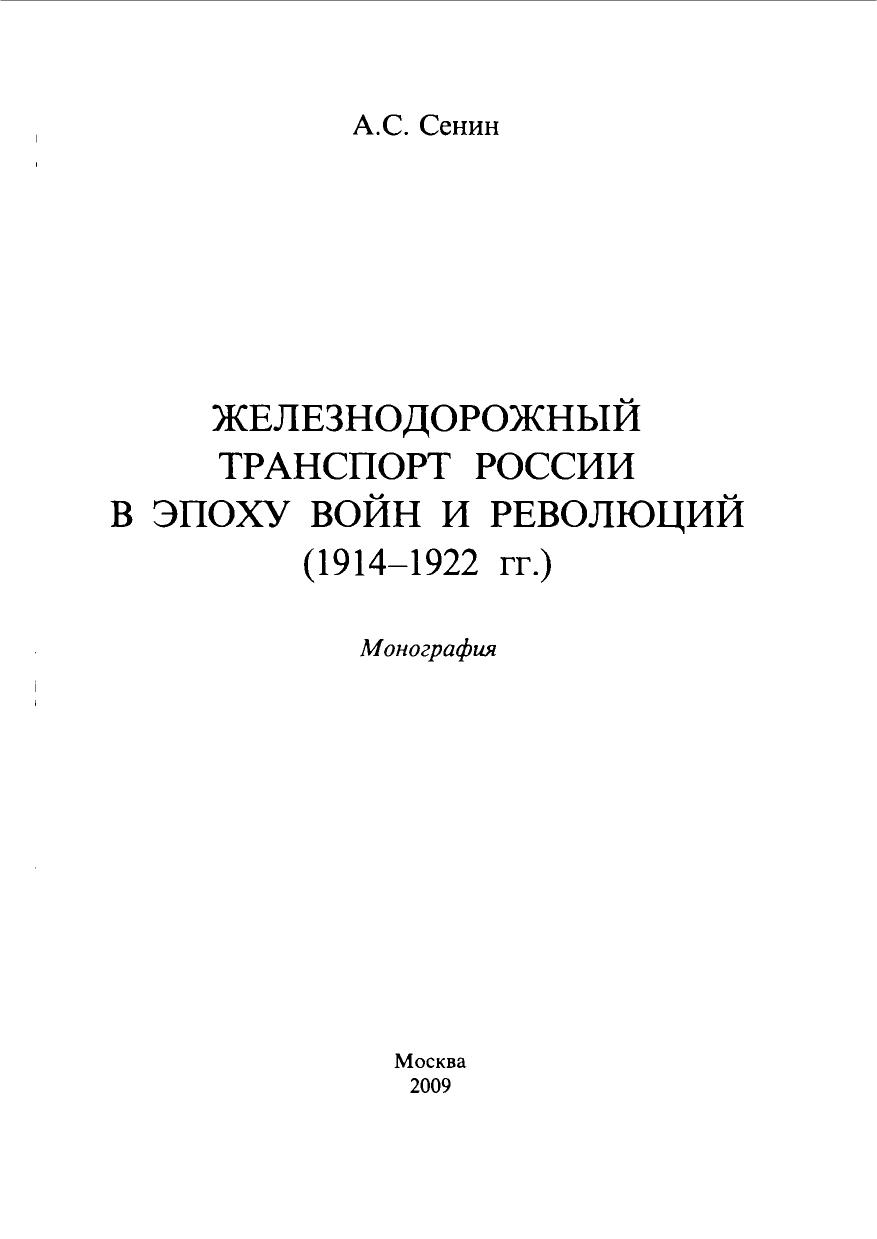 А.С. Сенин

ЖЕЛЕЗНОДОРОЖНЫЙ ТРАНСПОРТ РОССИИ В ЭПОХУ ВОЙН И РЕВОЛЮЦИЙ (1914–1922 гг.)

Монография

Москва
2009